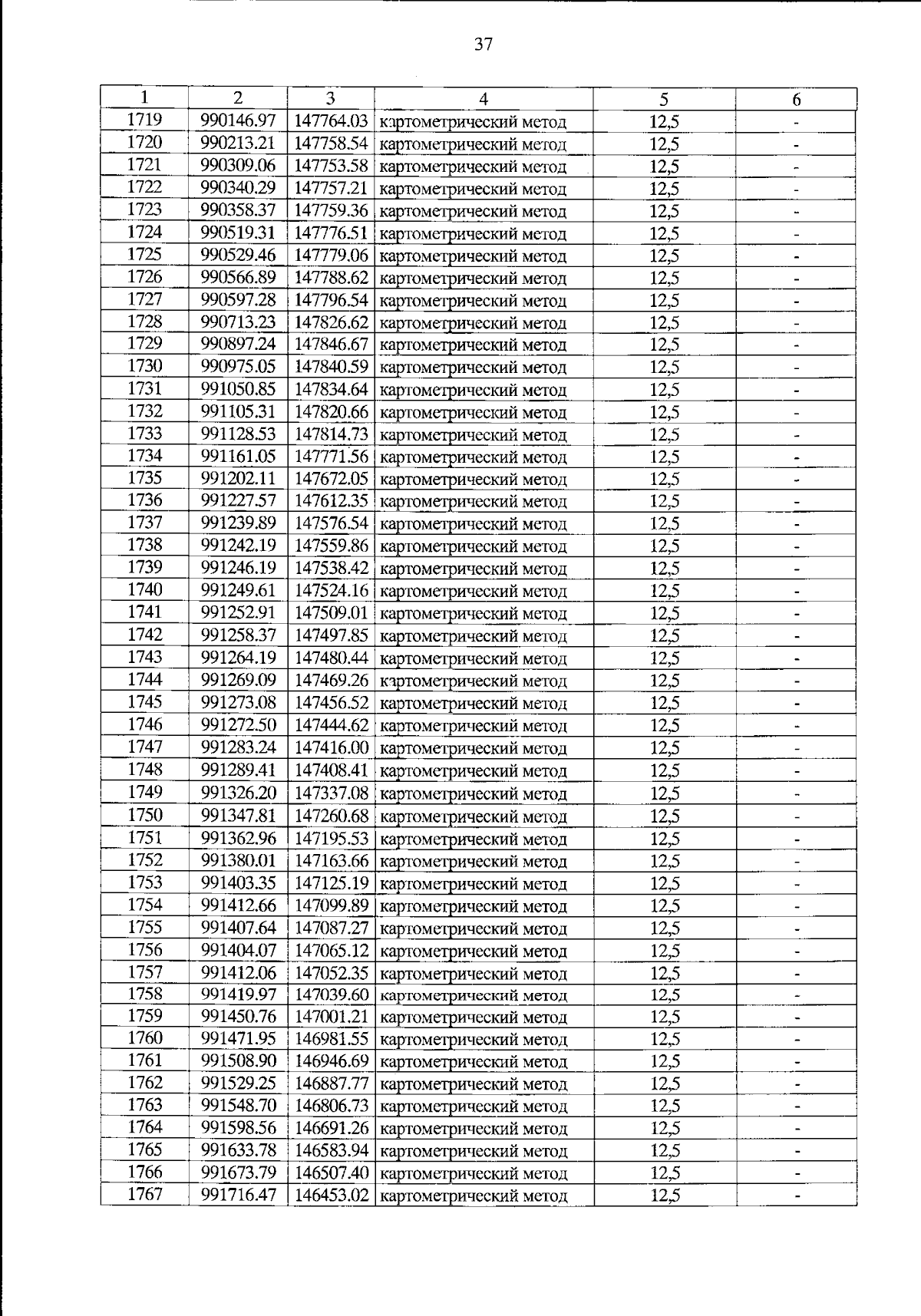 37

| 1 | 2 | 3 | 4 | 5 | 6 |
|---|---|---|---|---|---|
| 1719 | 990146.97 | 147764.03 | картометрический метод | 12,5 | - |
| 1720 | 990213.21 | 147758.54 | картометрический метод | 12,5 | - |
| 1721 | 990309.06 | 147753.58 | картометрический метод | 12,5 | - |
| 1722 | 990340.29 | 147757.21 | картометрический метод | 12,5 | - |
| 1723 | 990358.37 | 147759.36 | картометрический метод | 12,5 | - |
| 1724 | 990519.31 | 147776.51 | картометрический метод | 12,5 | - |
| 1725 | 990529.46 | 147779.06 | картометрический метод | 12,5 | - |
| 1726 | 990566.89 | 147788.62 | картометрический метод | 12,5 | - |
| 1727 | 990597.28 | 147796.54 | картометрический метод | 12,5 | - |
| 1728 | 990713.23 | 147826.62 | картометрический метод | 12,5 | - |
| 1729 | 990897.24 | 147846.67 | картометрический метод | 12,5 | - |
| 1730 | 990975.05 | 147840.59 | картометрический метод | 12,5 | - |
| 1731 | 991050.85 | 147834.64 | картометрический метод | 12,5 | - |
| 1732 | 991105.31 | 147820.66 | картометрический метод | 12,5 | - |
| 1733 | 991128.53 | 147814.73 | картометрический метод | 12,5 | - |
| 1734 | 991161.05 | 147771.56 | картометрический метод | 12,5 | - |
| 1735 | 991202.11 | 147672.05 | картометрический метод | 12,5 | - |
| 1736 | 991227.57 | 147612.35 | картометрический метод | 12,5 | - |
| 1737 | 991239.89 | 147576.54 | картометрический метод | 12,5 | - |
| 1738 | 991242.19 | 147559.86 | картометрический метод | 12,5 | - |
| 1739 | 991246.19 | 147538.42 | картометрический метод | 12,5 | - |
| 1740 | 991249.61 | 147524.16 | картометрический метод | 12,5 | - |
| 1741 | 991252.91 | 147509.01 | картометрический метод | 12,5 | - |
| 1742 | 991258.37 | 147497.85 | картометрический метод | 12,5 | - |
| 1743 | 991264.19 | 147480.44 | картометрический метод | 12,5 | - |
| 1744 | 991269.09 | 147469.26 | картометрический метод | 12,5 | - |
| 1745 | 991273.08 | 147456.52 | картометрический метод | 12,5 | - |
| 1746 | 991272.50 | 147444.62 | картометрический метод | 12,5 | - |
| 1747 | 991283.24 | 147416.00 | картометрический метод | 12,5 | - |
| 1748 | 991289.41 | 147408.41 | картометрический метод | 12,5 | - |
| 1749 | 991326.20 | 147337.08 | картометрический метод | 12,5 | - |
| 1750 | 991347.81 | 147260.68 | картометрический метод | 12,5 | - |
| 1751 | 991362.96 | 147195.53 | картометрический метод | 12,5 | - |
| 1752 | 991380.01 | 147163.66 | картометрический метод | 12,5 | - |
| 1753 | 991403.35 | 147125.19 | картометрический метод | 12,5 | - |
| 1754 | 991412.66 | 147099.89 | картометрический метод | 12,5 | - |
| 1755 | 991407.64 | 147087.27 | картометрический метод | 12,5 | - |
| 1756 | 991404.07 | 147065.12 | картометрический метод | 12,5 | - |
| 1757 | 991412.06 | 147052.35 | картометрический метод | 12,5 | - |
| 1758 | 991419.97 | 147039.60 | картометрический метод | 12,5 | - |
| 1759 | 991450.76 | 147001.21 | картометрический метод | 12,5 | - |
| 1760 | 991471.95 | 146981.55 | картометрический метод | 12,5 | - |
| 1761 | 991508.90 | 146946.69 | картометрический метод | 12,5 | - |
| 1762 | 991529.25 | 146887.77 | картометрический метод | 12,5 | - |
| 1763 | 991548.70 | 146806.73 | картометрический метод | 12,5 | - |
| 1764 | 991598.56 | 146691.26 | картометрический метод | 12,5 | - |
| 1765 | 991633.78 | 146583.94 | картометрический метод | 12,5 | - |
| 1766 | 991673.79 | 146507.40 | картометрический метод | 12,5 | - |
| 1767 | 991716.47 | 146453.02 | картометрический метод | 12,5 | - |